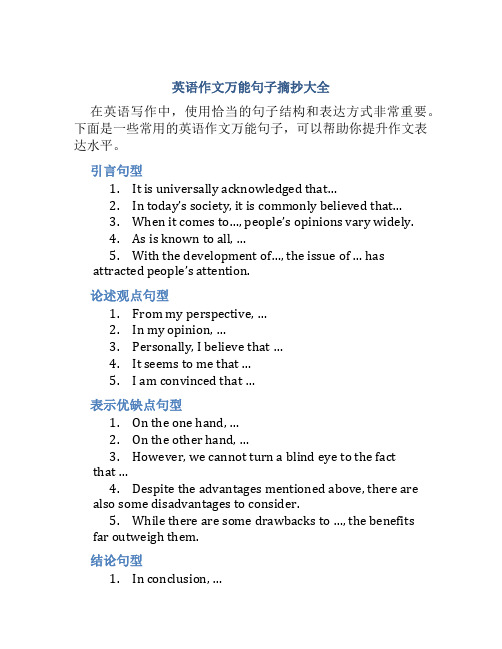 英语作文万能句子摘抄大全

在英语写作中，使用恰当的句子结构和表达方式非常重要。下面是一些常用的英语作文万能句子，可以帮助你提升作文表达水平。

引言句型

1. It is universally acknowledged that...
2. In today's society, it is commonly believed that...
3. When it comes to..., people's opinions vary widely.
4. As is known to all, ...
5. With the development of..., the issue of ... has attracted people's attention.

论述观点句型

1. From my perspective, ...
2. In my opinion, ...
3. Personally, I believe that ...
4. It seems to me that ...
5. I am convinced that ...

表示优缺点句型

1. On the one hand, ...
2. On the other hand, ...
3. However, we cannot turn a blind eye to the fact that ...
4. Despite the advantages mentioned above, there are also some disadvantages to consider.
5. While there are some drawbacks to ..., the benefits far outweigh them.

结论句型

1. In conclusion, ...